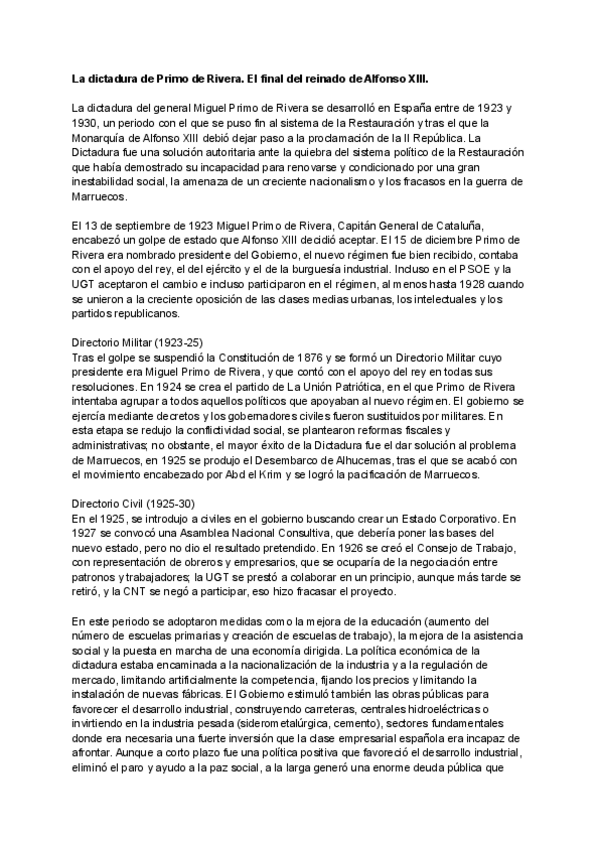 La dictadura de Primo de Rivera. El final del reinado de Alfonso XIII.

La dictadura del general Miguel Primo de Rivera se desarrolló en España entre de 1923 y 1930, un periodo con el que se puso fin al sistema de la Restauración y tras el que la Monarquía de Alfonso XIII debió dejar paso a la proclamación de la II República. La Dictadura fue una solución autoritaria ante la quiebra del sistema político de la Restauración que había demostrado su incapacidad para renovarse y condicionado por una gran inestabilidad social, la amenaza de un creciente nacionalismo y los fracasos en la guerra de Marruecos.

El 13 de septiembre de 1923 Miguel Primo de Rivera, Capitán General de Cataluña, encabezó un golpe de estado que Alfonso XIII decidió aceptar. El 15 de diciembre Primo de Rivera era nombrado presidente del Gobierno, el nuevo régimen fue bien recibido, contaba con el apoyo del rey, el del ejército y el de la burguesía industrial. Incluso en el PSOE y la UGT aceptaron el cambio e incluso participaron en el régimen, al menos hasta 1928 cuando se unieron a la creciente oposición de las clases medias urbanas, los intelectuales y los partidos republicanos.

Directorio Militar (1923-25)
Tras el golpe se suspendió la Constitución de 1876 y se formó un Directorio Militar cuyo presidente era Miguel Primo de Rivera, y que contó con el apoyo del rey en todas sus resoluciones. En 1924 se crea el partido de La Unión Patriótica, en el que Primo de Rivera intentaba agrupar a todos aquellos políticos que apoyaban al nuevo régimen. El gobierno se ejercía mediante decretos y los gobernadores civiles fueron sustituidos por militares. En esta etapa se redujo la conflictividad social, se plantearon reformas fiscales y administrativas; no obstante, el mayor éxito de la Dictadura fue el dar solución al problema de Marruecos, en 1925 se produjo el Desembarco de Alhucemas, tras el que se acabó con el movimiento encabezado por Abd el Krim y se logró la pacificación de Marruecos.

Directorio Civil (1925-30)
En el 1925, se introdujo a civiles en el gobierno buscando crear un Estado Corporativo. En 1927 se convocó una Asamblea Nacional Consultiva, que debería poner las bases del nuevo estado, pero no dio el resultado pretendido. En 1926 se creó el Consejo de Trabajo, con representación de obreros y empresarios, que se ocuparía de la negociación entre patronos y trabajadores; la UGT se prestó a colaborar en un principio, aunque más tarde se retiró, y la CNT se negó a participar, eso hizo fracasar el proyecto.

En este periodo se adoptaron medidas como la mejora de la educación (aumento del número de escuelas primarias y creación de escuelas de trabajo), la mejora de la asistencia social y la puesta en marcha de una economía dirigida. La política económica de la dictadura estaba encaminada a la nacionalización de la industria y a la regulación de mercado, limitando artificialmente la competencia, fijando los precios y limitando la instalación de nuevas fábricas. El Gobierno estimuló también las obras públicas para favorecer el desarrollo industrial, construyendo carreteras, centrales hidroeléctricas o invirtiendo en la industria pesada (siderometalúrgica, cemento), sectores fundamentales donde era necesaria una fuerte inversión que la clase empresarial española era incapaz de afrontar. Aunque a corto plazo fue una política positiva que favoreció el desarrollo industrial, eliminó el paro y ayudo a la paz social, a la larga generó una enorme deuda pública que